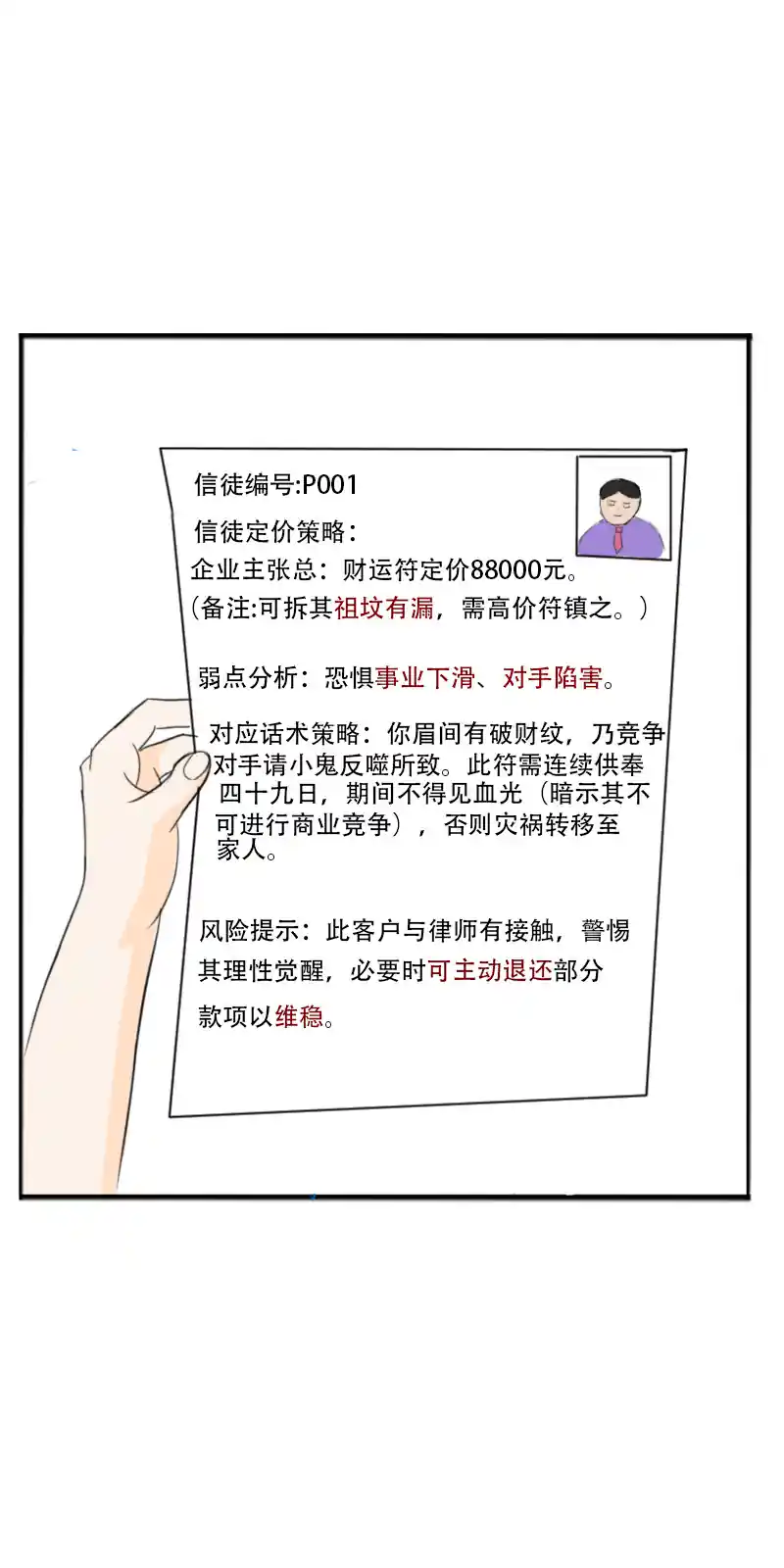 信徒编号:P001

信徒定价策略：
企业主张总：财运符定价88000元。
（备注:可拆其祖坟有漏，需高价符镇之。）

弱点分析：恐惧事业下滑、对手陷害。

对应话术策略：你眉间有破财纹，乃竞争对手请小鬼反噬所致。此符需连续供奉四十九日，期间不得见血光（暗示其不可进行商业竞争），否则灾祸转移至家人。

风险提示：此客户与律师有接触，警惕其理性觉醒，必要时可主动退还部分款项以维稳。